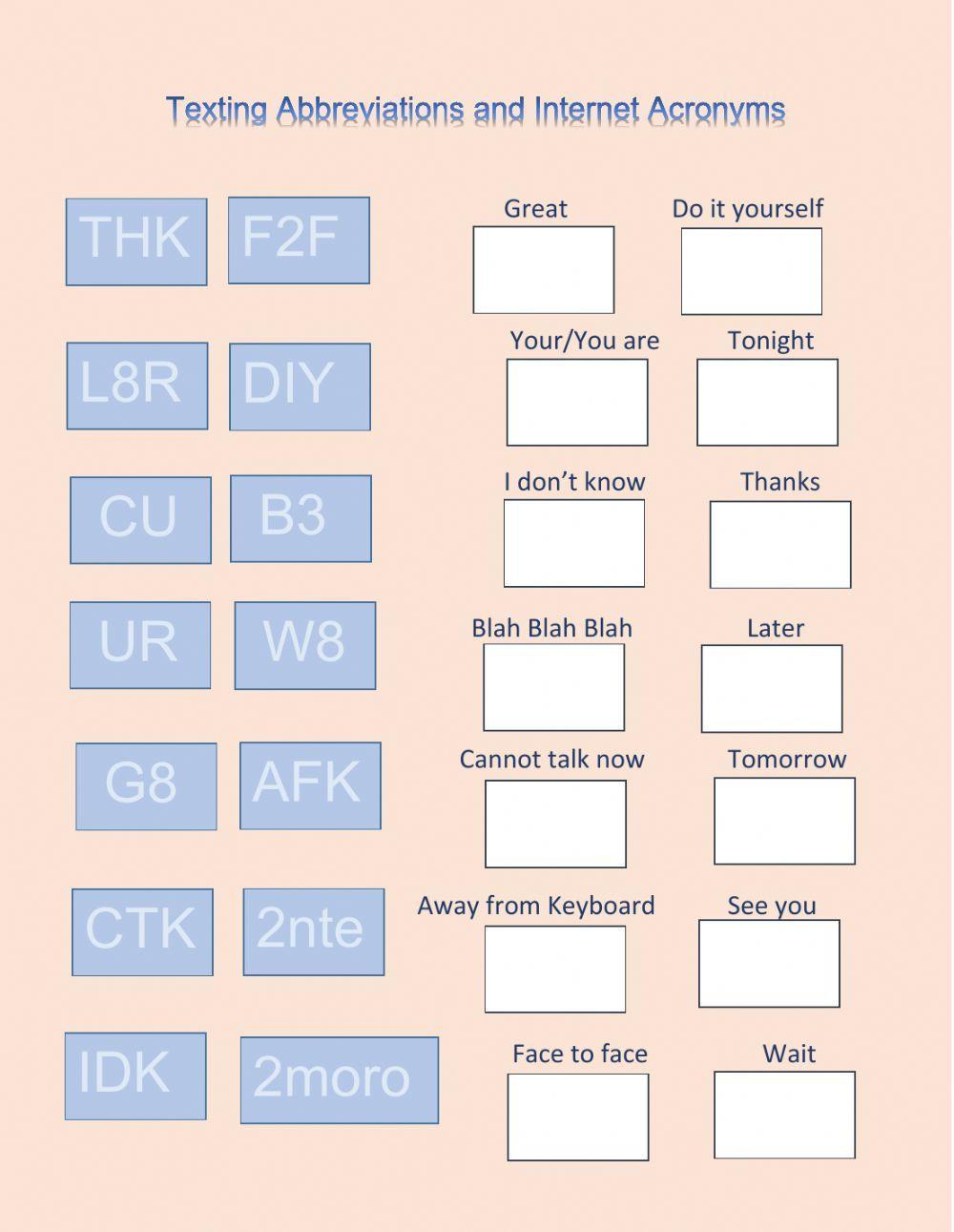 Texting Abbreviations and Internet Acronyms

THK F2F

L8R DIY

CU B3

UR W8

G8 AFK

CTK 2nte

IDK 2moro

Great
Do it yourself
Your/You are
Tonight
I don't know
Thanks
Blah Blah Blah
Later
Cannot talk now
Tomorrow
Away from Keyboard
See you
Face to face
Wait